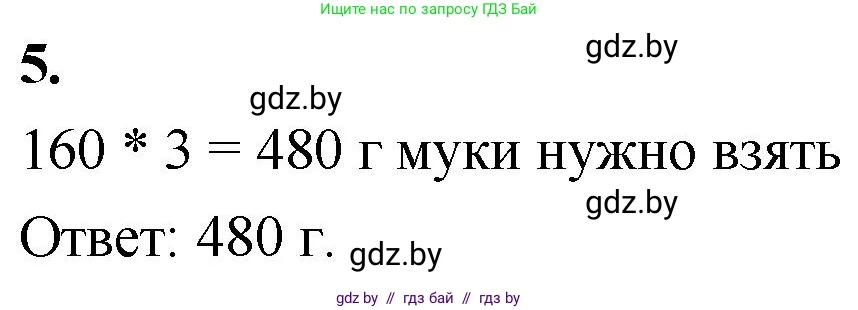 Ищите нас по запросу ГДЗ Бай

5.

gdz.by

gdz.by

$160 * 3 = 480$ г муки нужно взять

gdz.by

Ответ: 480 г.

gdz.by

gdz by // гдз бай // гдз by